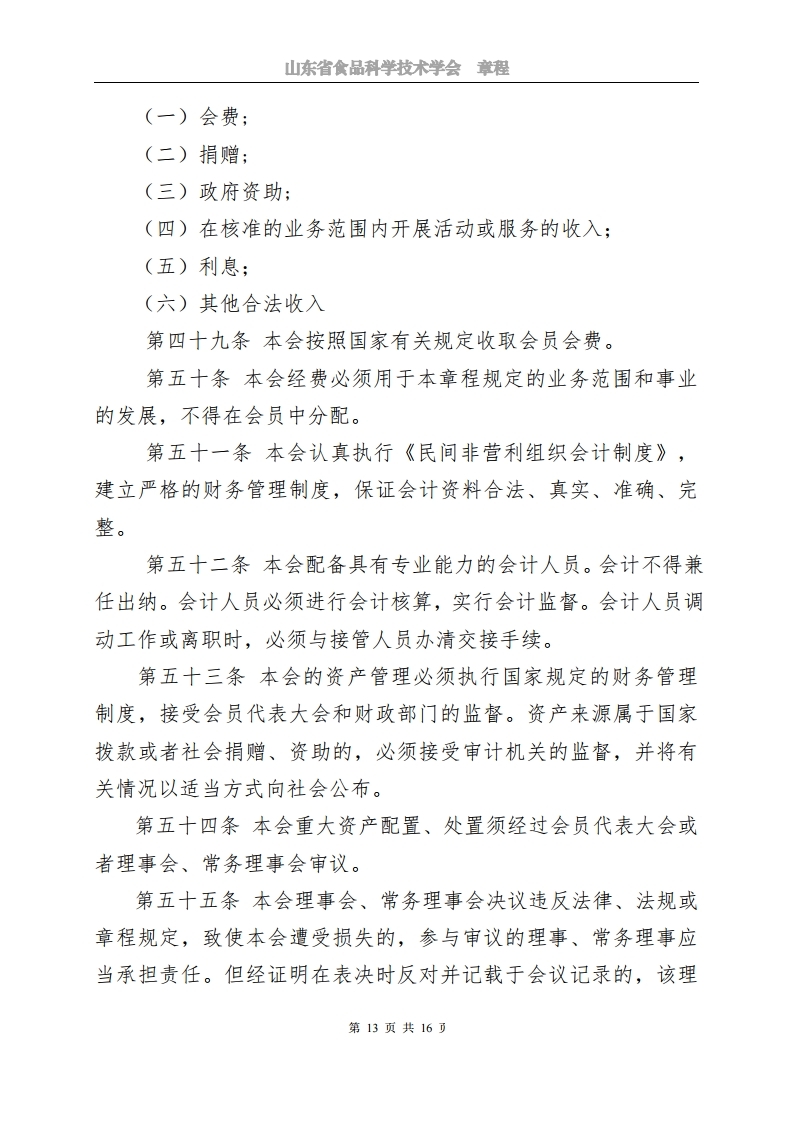 山东省食品科学技术学会　章程

（一）会费；

（二）捐赠；

（三）政府资助；

（四）在核准的业务范围内开展活动或服务的收入；

（五）利息；

（六）其他合法收入

第四十九条 本会按照国家有关规定收取会员会费。

第五十条 本会经费必须用于本章程规定的业务范围和事业的发展，不得在会员中分配。

第五十一条 本会认真执行《民间非营利组织会计制度》，建立严格的财务管理制度，保证会计资料合法、真实、准确、完整。

第五十二条 本会配备具有专业能力的会计人员。会计不得兼任出纳。会计人员必须进行会计核算，实行会计监督。会计人员调动工作或离职时，必须与接管人员办清交接手续。

第五十三条 本会的资产管理必须执行国家规定的财务管理制度，接受会员代表大会和财政部门的监督。资产来源属于国家拨款或者社会捐赠、资助的，必须接受审计机关的监督，并将有关情况以适当方式向社会公布。

第五十四条 本会重大资产配置、处置须经过会员代表大会或者理事会、常务理事会审议。

第五十五条 本会理事会、常务理事会决议违反法律、法规或章程规定，致使本会遭受损失的，参与审议的理事、常务理事应当承担责任。但经证明在表决时反对并记载于会议记录的，该理

第 13 页 共 16 页